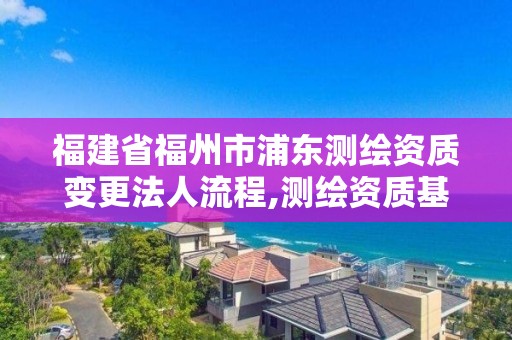 福建省福州市浦东测绘资质变更法人流程,测绘资质基